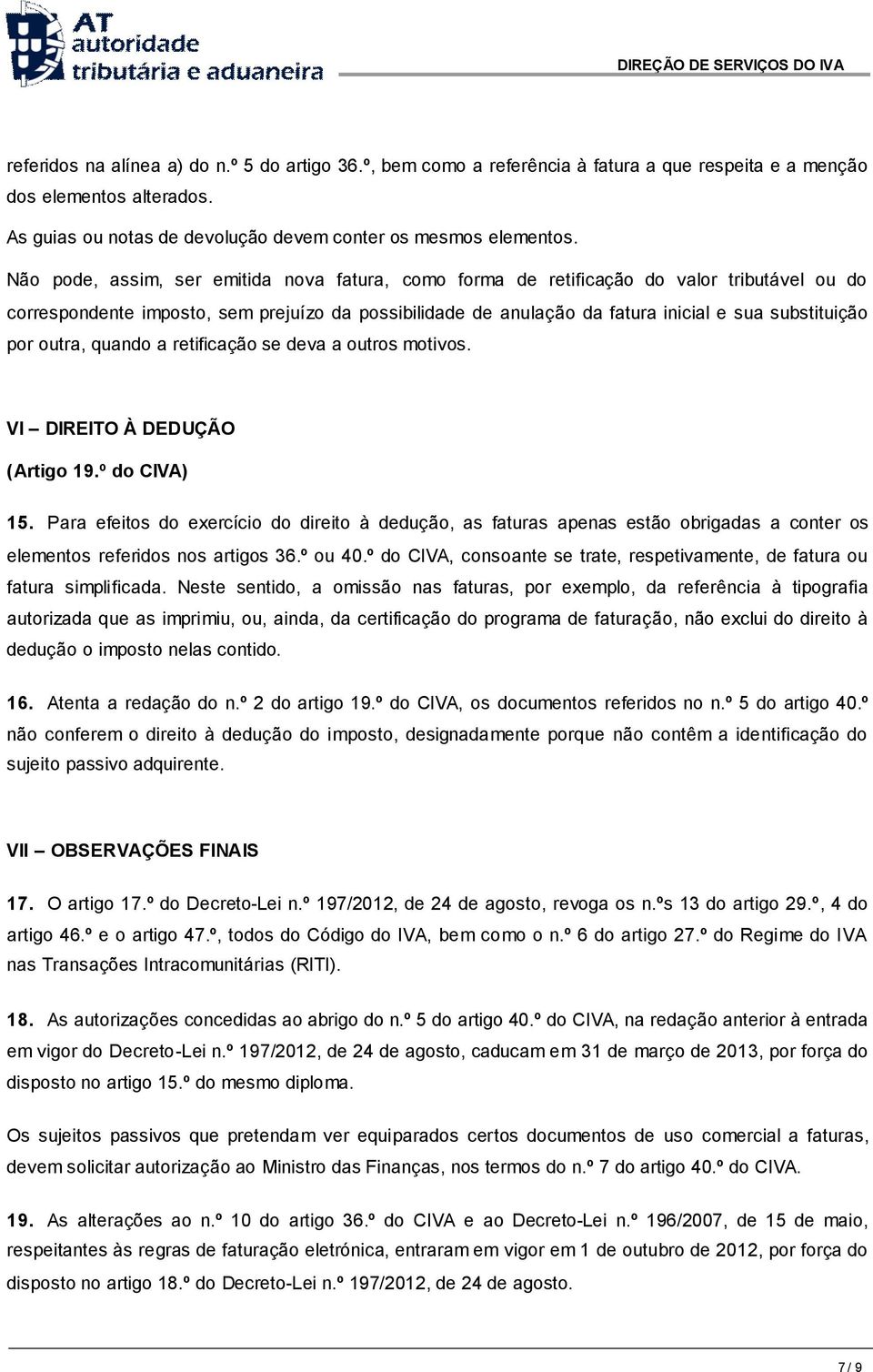 AT autoridade tributária e aduaneira

DIREÇÃO DE SERVIÇOS DO IVA

referidos na alínea a) do n.º 5 do artigo 36.º, bem como a referência à fatura a que respeita e a menção dos elementos alterados.

As guias ou notas de devolução devem conter os mesmos elementos.

Não pode, assim, ser emitida nova fatura, como forma de retificação do valor tributável ou do correspondente imposto, sem prejuízo da possibilidade de anulação da fatura inicial e sua substituição por outra, quando a retificação se deva a outros motivos.

VI – DIREITO À DEDUÇÃO

(Artigo 19.º do CIVA)

15. Para efeitos do exercício do direito à dedução, as faturas apenas estão obrigadas a conter os elementos referidos nos artigos 36.º ou 40.º do CIVA, consoante se trate, respetivamente, de fatura ou fatura simplificada. Neste sentido, a omissão nas faturas, por exemplo, da referência à tipografia autorizada que as imprimiu, ou, ainda, da certificação do programa de faturação, não exclui do direito à dedução o imposto nelas contido.

16. Atenta a redação do n.º 2 do artigo 19.º do CIVA, os documentos referidos no n.º 5 do artigo 40.º não conferem o direito à dedução do imposto, designadamente porque não contêm a identificação do sujeito passivo adquirente.

VII – OBSERVAÇÕES FINAIS

17. O artigo 17.º do Decreto-Lei n.º 197/2012, de 24 de agosto, revoga os n.ºs 13 do artigo 29.º, 4 do artigo 46.º e o artigo 47.º, todos do Código do IVA, bem como o n.º 6 do artigo 27.º do Regime do IVA nas Transações Intracomunitárias (RITI).

18. As autorizações concedidas ao abrigo do n.º 5 do artigo 40.º do CIVA, na redação anterior à entrada em vigor do Decreto-Lei n.º 197/2012, de 24 de agosto, caducam em 31 de março de 2013, por força do disposto no artigo 15.º do mesmo diploma.

Os sujeitos passivos que pretendam ver equiparados certos documentos de uso comercial a faturas, devem solicitar autorização ao Ministro das Finanças, nos termos do n.º 7 do artigo 40.º do CIVA.

19. As alterações ao n.º 10 do artigo 36.º do CIVA e ao Decreto-Lei n.º 196/2007, de 15 de maio, respeitantes às regras de faturação eletrónica, entraram em vigor em 1 de outubro de 2012, por força do disposto no artigo 18.º do Decreto-Lei n.º 197/2012, de 24 de agosto.

7 / 9